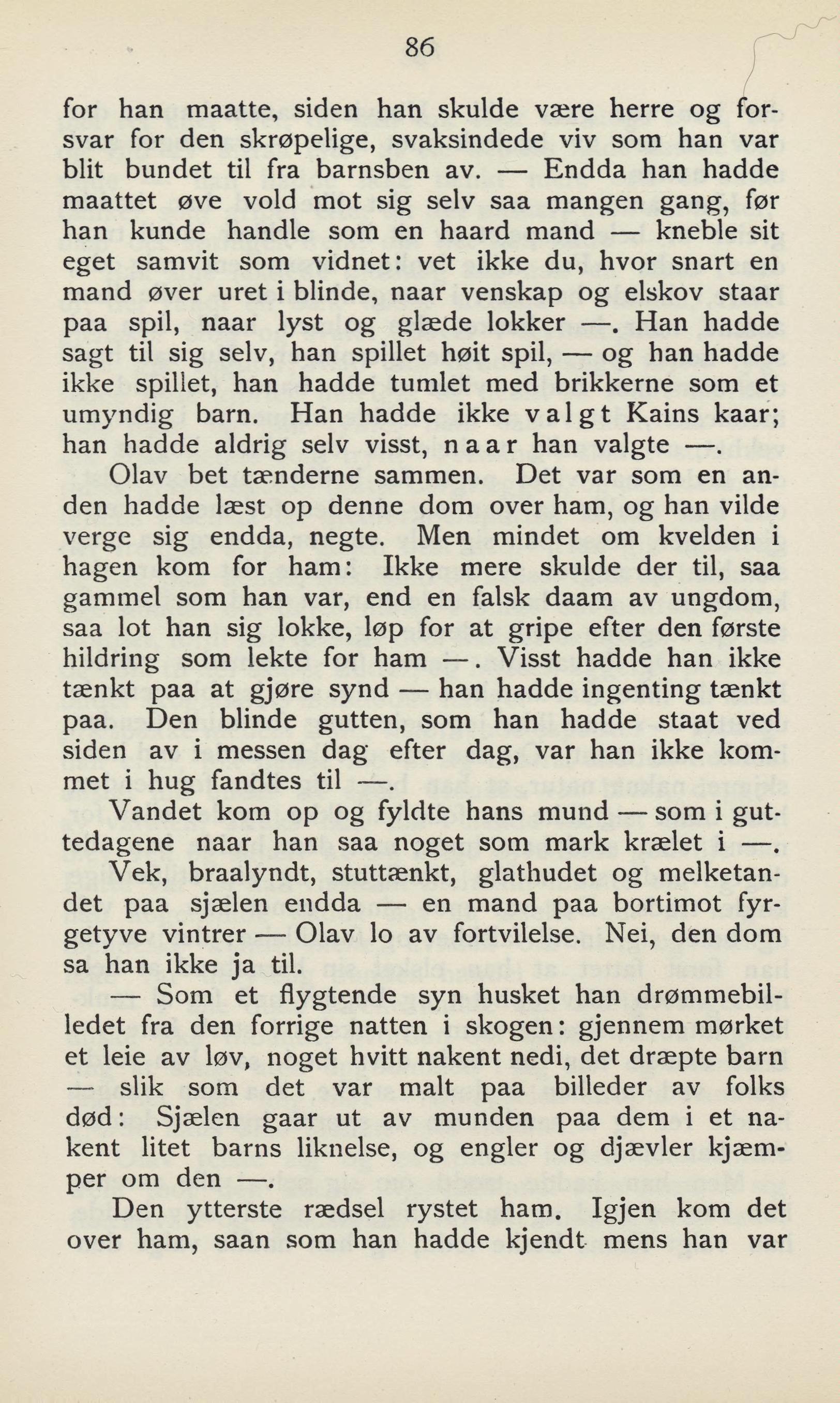 86

for han maatte, siden han skulde være herre og forsvar for den skrøpelige, svaksindede viv som han var blit bundet til fra barnsben av. — Endda han hadde maattet øve vold mot sig selv saa mangen gang, før han kunde handle som en haard mand — kneble sit eget samvit som vidnet: vet ikke du, hvor snart en mand øver uret i blinde, naar venskap og elskov staar paa spil, naar lyst og glæde lokker —. Han hadde sagt til sig selv, han spillet høit spil, — og han hadde ikke spillet, han hadde tumlet med brikkerne som et umyndig barn. Han hadde ikke valgt Kains kaar; han hadde aldrig selv visst, naar han valgte —.

Olav bet tænderne sammen. Det var som en anden hadde læst op denne dom over ham, og han vilde verge sig endda, negte. Men mindet om kvelden i hagen kom for ham: Ikke mere skulde der til, saa gammel som han var, end en falsk daam av ungdom, saa lot han sig lokke, løp for at gripe efter den første hildring som lekte for ham —. Visst hadde han ikke tænkt paa at gjøre synd — han hadde ingenting tænkt paa. Den blinde gutten, som han hadde staat ved siden av i messen dag efter dag, var han ikke kommet i hug fandtes til —.

Vandet kom op og fyldte hans mund — som i guttedagene naar han saa noget som mark krælet i —.

Vek, braalyndt, stuttænkt, glathudet og melketandet paa sjælen endda — en mand paa bortimot fyrgetyve vintrer — Olav lo av fortvilelse. Nei, den dom sa han ikke ja til.

— Som et flygtende syn husket han drømmebilledet fra den forrige natten i skogen: gjennem mørket et leie av løv, noget hvitt nakent nedi, det dræpte barn — slik som det var malt paa billeder av folks død: Sjælen gaar ut av munden paa dem i et nakent litet barns liknelse, og engler og djævler kjæmper om den —.

Den ytterste rædsel rystet ham. Igjen kom det over ham, saan som han hadde kjendt mens han var